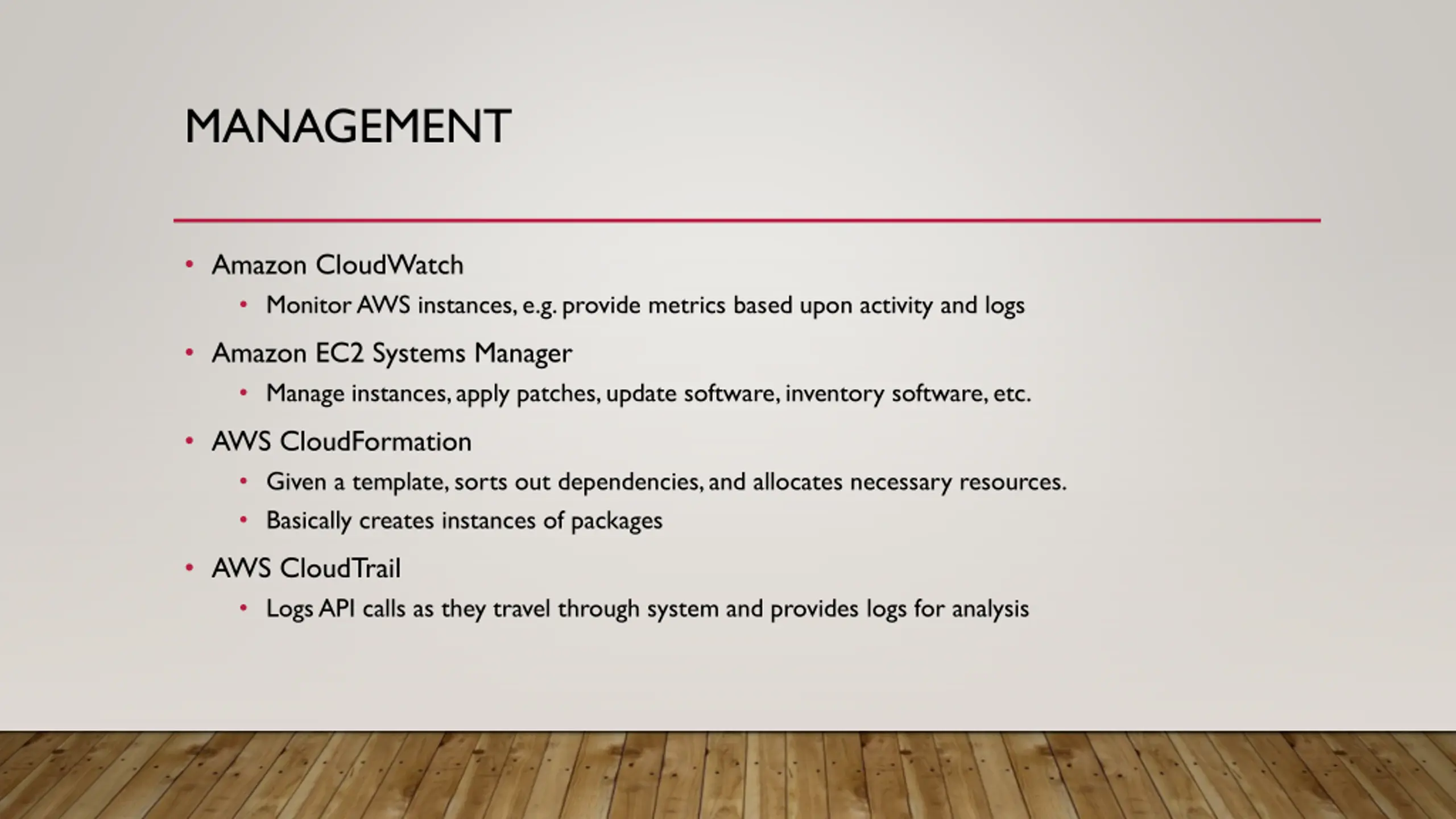 MANAGEMENT

• Amazon CloudWatch
• Monitor AWS instances, e.g. provide metrics based upon activity and logs
• Amazon EC2 Systems Manager
• Manage instances, apply patches, update software, inventory software, etc.
• AWS CloudFormation
• Given a template, sorts out dependencies, and allocates necessary resources.
• Basically creates instances of packages
• AWS CloudTrail
• Logs API calls as they travel through system and provides logs for analysis